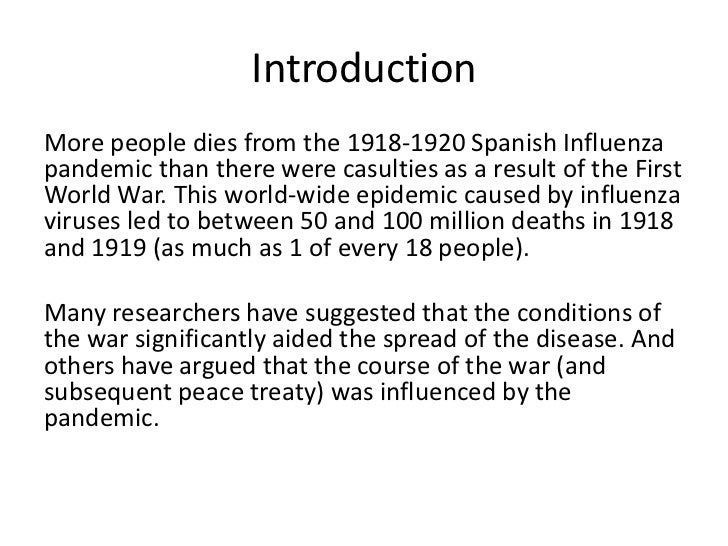 Introduction

More people dies from the 1918-1920 Spanish Influenza pandemic than there were casulties as a result of the First World War. This world-wide epidemic caused by influenza viruses led to between 50 and 100 million deaths in 1918 and 1919 (as much as 1 of every 18 people).

Many researchers have suggested that the conditions of the war significantly aided the spread of the disease. And others have argued that the course of the war (and subsequent peace treaty) was influenced by the pandemic.